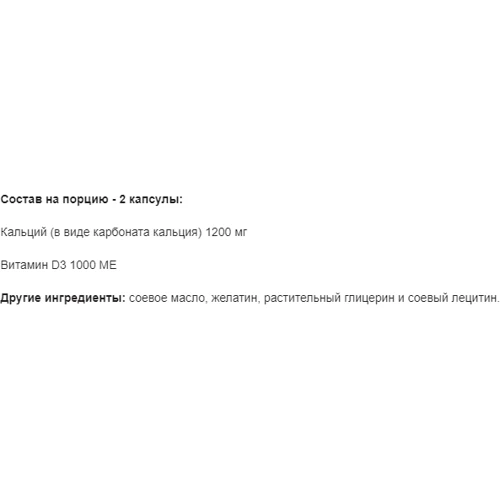 Состав на порцию - 2 капсулы:

Кальций (в виде карбоната кальция) 1200 мг

Витамин D3 1000 МЕ

Другие ингредиенты: соевое масло, желатин, растительный глицерин и соевый лецитин.